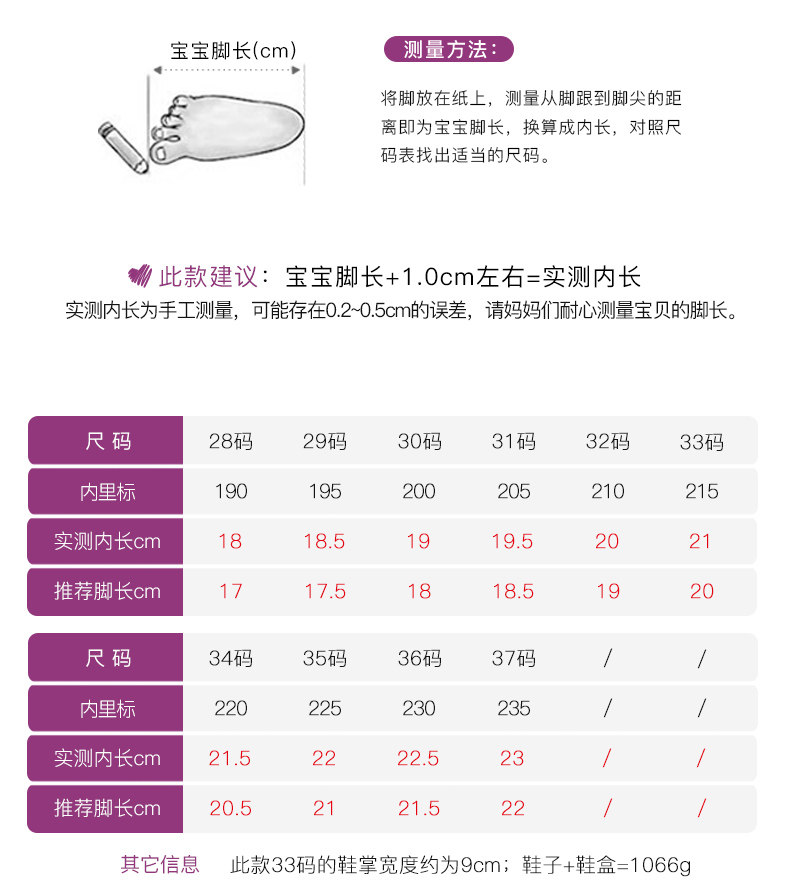 宝宝脚长(cm)

测量方法:

将脚放在纸上，测量从脚跟到脚尖的距离即为宝宝脚长，换算成内长，对照尺码表找出适当的尺码。

此款建议：宝宝脚长+1.0cm左右=实测内长

实测内长为手工测量，可能存在0.2~0.5cm的误差，请妈妈们耐心测量宝贝的脚长。

| 尺码 | 28码 | 29码 | 30码 | 31码 | 32码 | 33码 |
|---|---|---|---|---|---|---|
| 内里标 | 190 | 195 | 200 | 205 | 210 | 215 |
| 实测内长cm | 18 | 18.5 | 19 | 19.5 | 20 | 21 |
| 推荐脚长cm | 17 | 17.5 | 18 | 18.5 | 19 | 20 |

| 尺码 | 34码 | 35码 | 36码 | 37码 | / | / |
|---|---|---|---|---|---|---|
| 内里标 | 220 | 225 | 230 | 235 | / | / |
| 实测内长cm | 21.5 | 22 | 22.5 | 23 | / | / |
| 推荐脚长cm | 20.5 | 21 | 21.5 | 22 | / | / |

其它信息 此款33码的鞋掌宽度约为9cm；鞋子+鞋盒=1066g